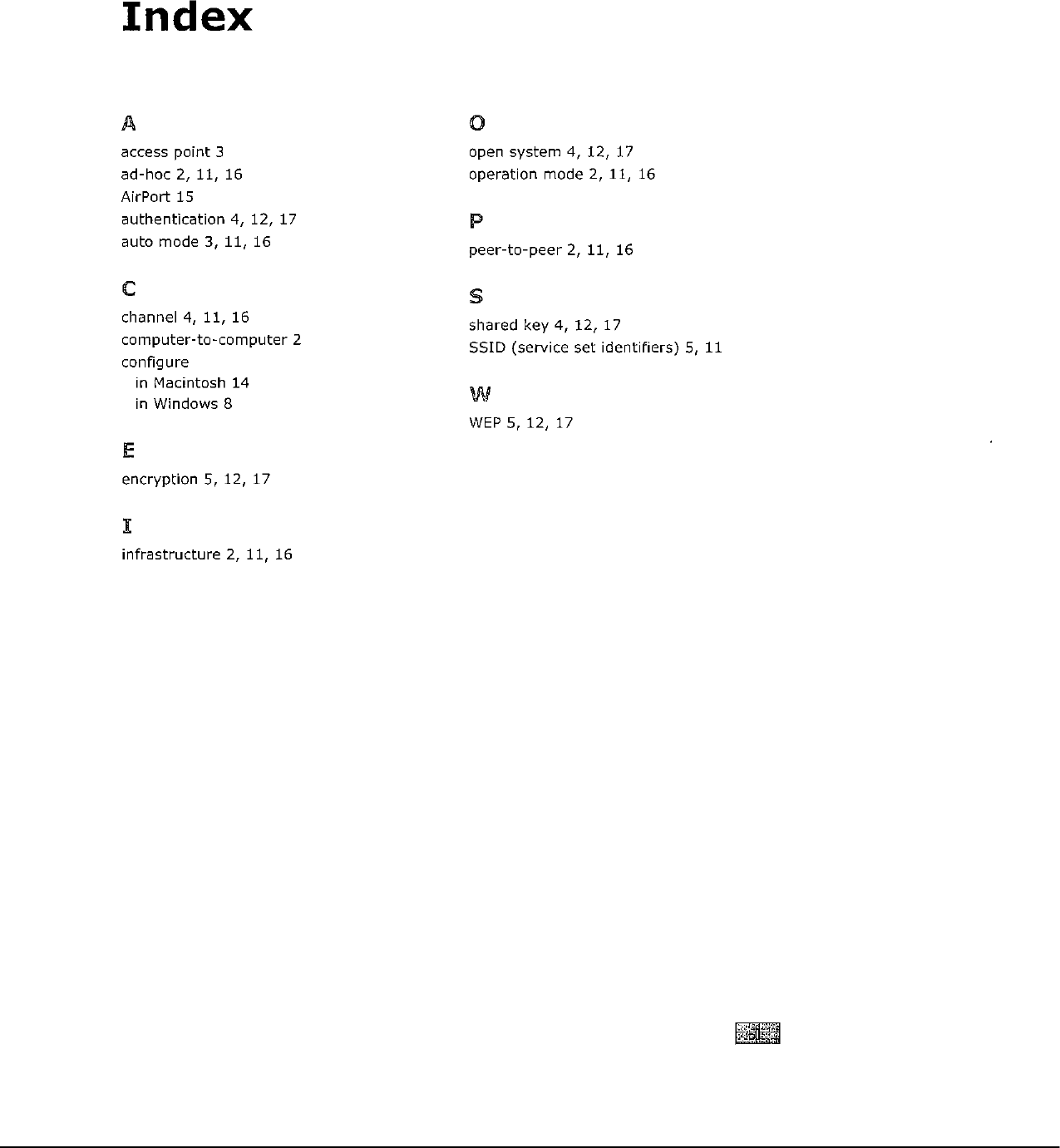 Index

A

access point 3
ad-hoc 2, 11, 16
AirPort 15
authentication 4, 12, 17
auto mode 3, 11, 16

C

channel 4, 11, 16
computer-to-computer 2
configure
in Macintosh 14
in Windows 8

E

encryption 5, 12, 17

I

infrastructure 2, 11, 16

O

open system 4, 12, 17
operation mode 2, 11, 16

P

peer-to-peer 2, 11, 16

S

shared key 4, 12, 17
SSID (service set identifiers) 5, 11

W

WEP 5, 12, 17